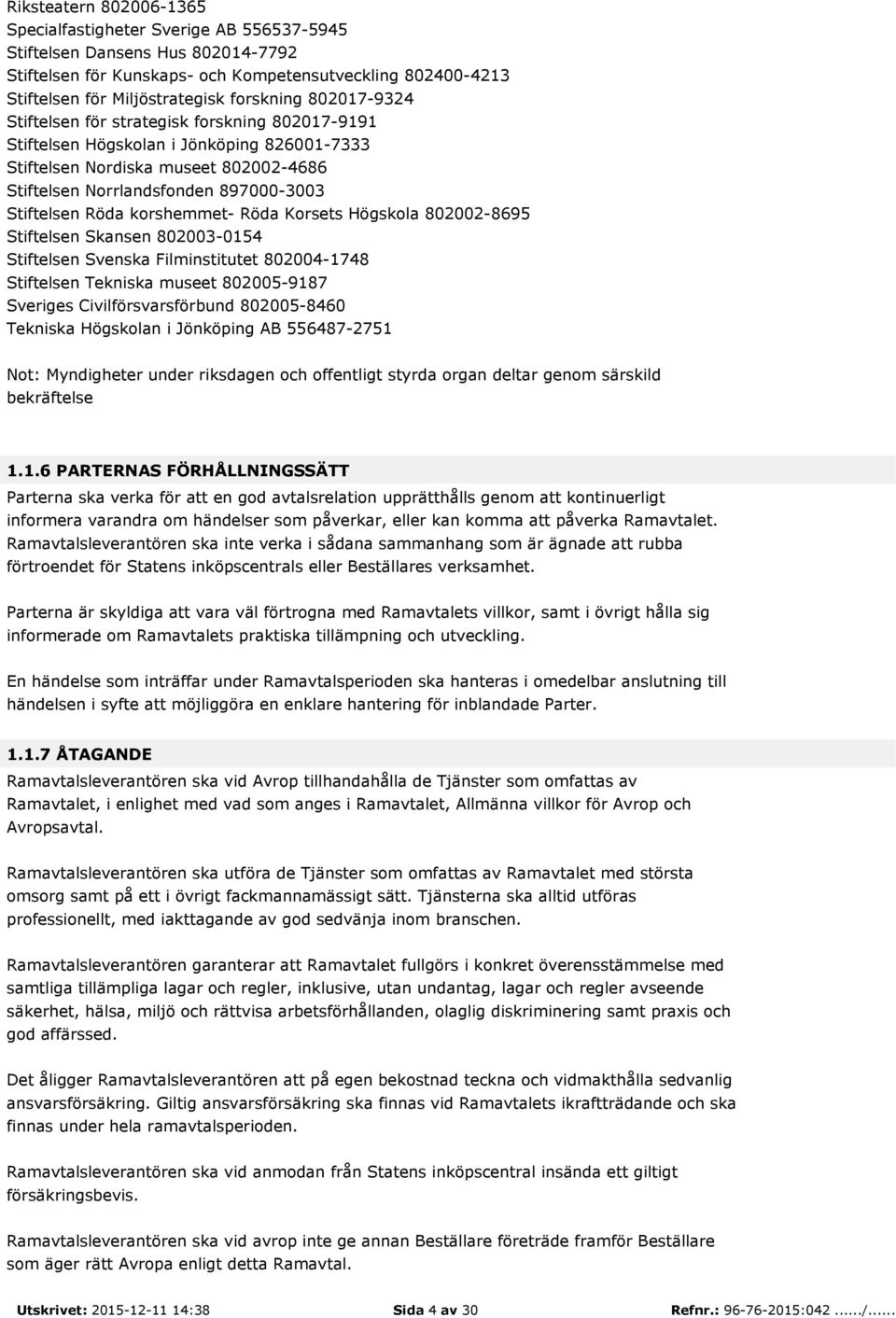 Riksteatern 802006-1365
Specialfastigheter Sverige AB 556537-5945
Stiftelsen Dansens Hus 802014-7792
Stiftelsen för Kunskaps- och Kompetensutveckling 802400-4213
Stiftelsen för Miljöstrategisk forskning 802017-9324
Stiftelsen för strategisk forskning 802017-9191
Stiftelsen Högskolan i Jönköping 826001-7333
Stiftelsen Nordiska museet 802002-4686
Stiftelsen Norrlandsfonden 897000-3003
Stiftelsen Röda korshemmet- Röda Korsets Högskola 802002-8695
Stiftelsen Skansen 802003-0154
Stiftelsen Svenska Filminstitutet 802004-1748
Stiftelsen Tekniska museet 802005-9187
Sveriges Civilförsvarsförbund 802005-8460
Tekniska Högskolan i Jönköping AB 556487-2751

Not: Myndigheter under riksdagen och offentligt styrda organ deltar genom särskild bekräftelse

1.1.6 PARTERNAS FÖRHÅLLNINGSSÄTT
Parterna ska verka för att en god avtalsrelation upprätthålls genom att kontinuerligt informera varandra om händelser som påverkar, eller kan komma att påverka Ramavtalet. Ramavtalsleverantören ska inte verka i sådana sammanhang som är ägnade att rubba förtroendet för Statens inköpscentrals eller Beställares verksamhet.

Parterna är skyldiga att vara väl förtrogna med Ramavtalets villkor, samt i övrigt hålla sig informerade om Ramavtalets praktiska tillämpning och utveckling.

En händelse som inträffar under Ramavtalsperioden ska hanteras i omedelbar anslutning till händelsen i syfte att möjliggöra en enklare hantering för inblandade Parter.

1.1.7 ÅTAGANDE
Ramavtalsleverantören ska vid Avrop tillhandahålla de Tjänster som omfattas av Ramavtalet, i enlighet med vad som anges i Ramavtalet, Allmänna villkor för Avrop och Avropsavtal.

Ramavtalsleverantören ska utföra de Tjänster som omfattas av Ramavtalet med största omsorg samt på ett i övrigt fackmannamässigt sätt. Tjänsterna ska alltid utföras professionellt, med iakttagande av god sedvänja inom branschen.

Ramavtalsleverantören garanterar att Ramavtalet fullgörs i konkret överensstämmelse med samtliga tillämpliga lagar och regler, inklusive, utan undantag, lagar och regler avseende säkerhet, hälsa, miljö och rättvisa arbetsförhållanden, olaglig diskriminering samt praxis och god affärssed.

Det åligger Ramavtalsleverantören att på egen bekostnad teckna och vidmakthålla sedvanlig ansvarsförsäkring. Giltig ansvarsförsäkring ska finnas vid Ramavtalets ikraftträdande och ska finnas under hela ramavtalsperioden.

Ramavtalsleverantören ska vid anmodan från Statens inköpscentral insända ett giltigt försäkringsbevis.

Ramavtalsleverantören ska vid avrop inte ge annan Beställare företräde framför Beställare som äger rätt Avropa enligt detta Ramavtal.

Utskrivet: 2015-12-11 14:38 Sida 4 av 30 Refnr.: 96-76-2015:042....../......